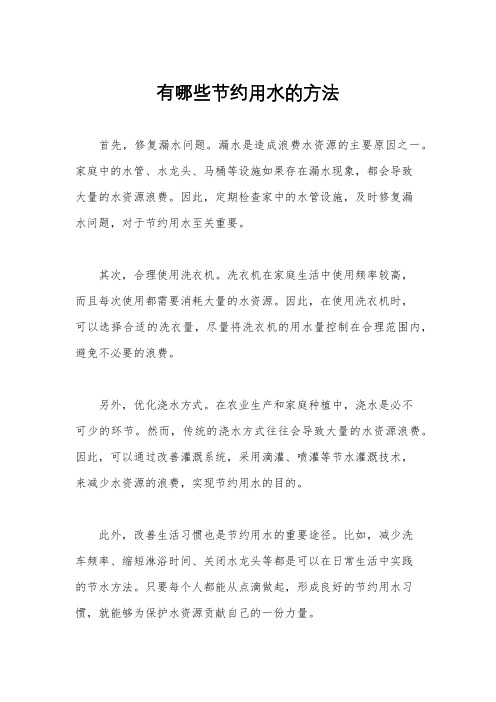 有哪些节约用水的方法

首先，修复漏水问题。漏水是造成浪费水资源的主要原因之一。家庭中的水管、水龙头、马桶等设施如果存在漏水现象，都会导致大量的水资源浪费。因此，定期检查家中的水管设施，及时修复漏水问题，对于节约用水至关重要。

其次，合理使用洗衣机。洗衣机在家庭生活中使用频率较高，而且每次使用都需要消耗大量的水资源。因此，在使用洗衣机时，可以选择合适的洗衣量，尽量将洗衣机的用水量控制在合理范围内，避免不必要的浪费。

另外，优化浇水方式。在农业生产和家庭种植中，浇水是必不可少的环节。然而，传统的浇水方式往往会导致大量的水资源浪费。因此，可以通过改善灌溉系统，采用滴灌、喷灌等节水灌溉技术，来减少水资源的浪费，实现节约用水的目的。

此外，改善生活习惯也是节约用水的重要途径。比如，减少洗车频率、缩短淋浴时间、关闭水龙头等都是可以在日常生活中实践的节水方法。只要每个人都能从点滴做起，形成良好的节约用水习惯，就能够为保护水资源贡献自己的一份力量。